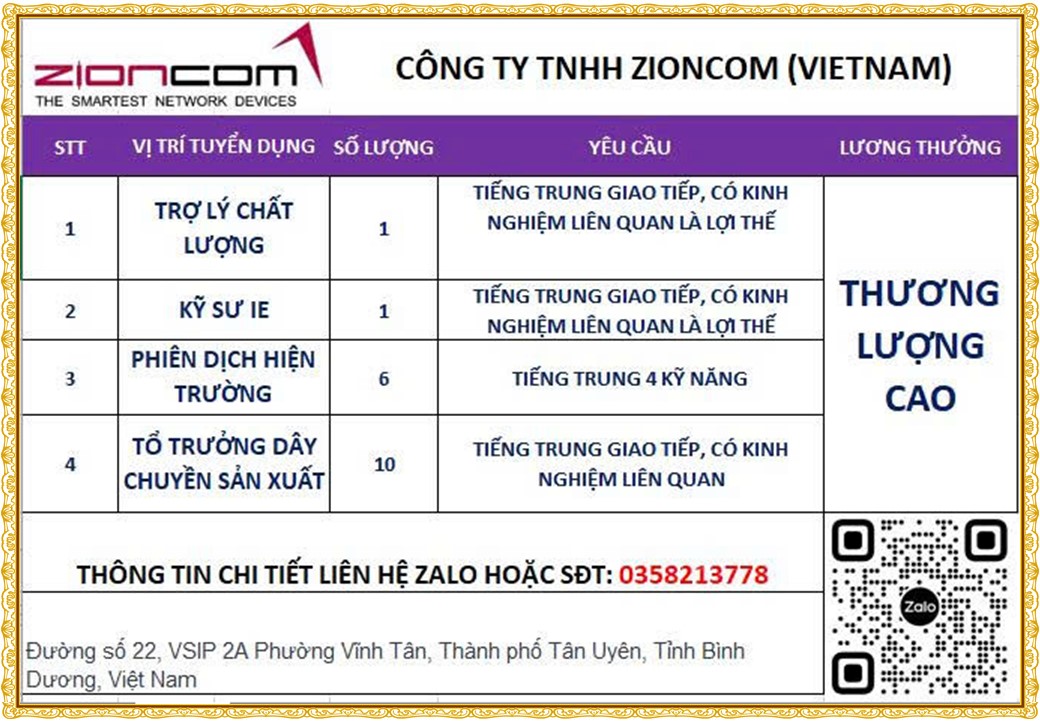 ZIONCOM
THE SMARTEST NETWORK DEVICES

CÔNG TY TNHH ZIONCOM (VIETNAM)

| STT | VỊ TRÍ TUYỂN DỤNG | SỐ LƯỢNG | YÊU CẦU | LƯƠNG THƯỞNG |
|---|---|---|---|---|
| 1 | TRỢ LÝ CHẤT LƯỢNG | 1 | TIẾNG TRUNG GIAO TIẾP, CÓ KINH NGHIỆM LIÊN QUAN LÀ LỢI THẾ | THƯƠNG LƯỢNG CAO |
| 2 | KỸ SƯ IE | 1 | TIẾNG TRUNG GIAO TIẾP, CÓ KINH NGHIỆM LIÊN QUAN LÀ LỢI THẾ | |
| 3 | PHIÊN DỊCH HIỆN TRƯỜNG | 6 | TIẾNG TRUNG 4 KỸ NĂNG | |
| 4 | TỔ TRƯỞNG DÂY CHUYỀN SẢN XUẤT | 10 | TIẾNG TRUNG GIAO TIẾP, CÓ KINH NGHIỆM LIÊN QUAN | |

THÔNG TIN CHI TIẾT LIÊN HỆ ZALO HOẶC SĐT: 0358213778

Đường số 22, VSIP 2A Phường Vĩnh Tân, Thành phố Tân Uyên, Tỉnh Bình Dương, Việt Nam

Zalo